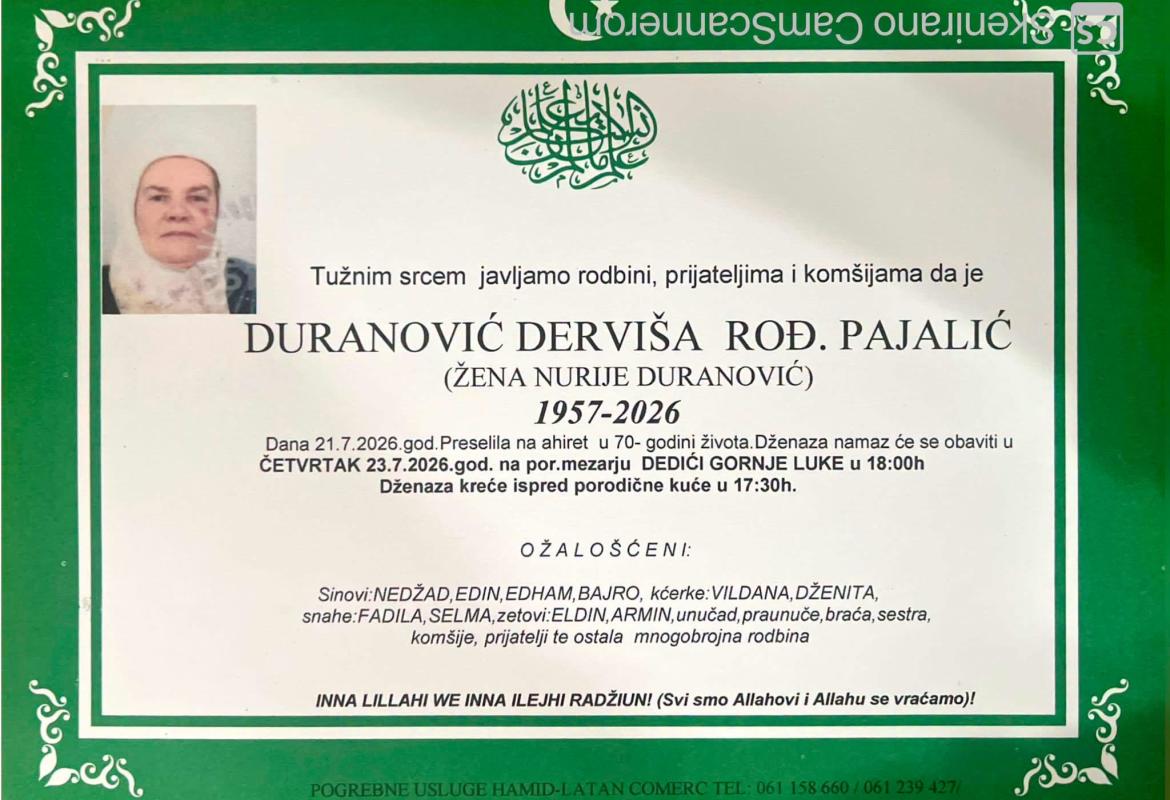 Skenirano CamScannerom

Tužnim srcem javljamo rodbini, prijateljima i komšijama da je

DURANOVIĆ DERVIŠA ROĐ. PAJALIĆ
(ŽENA NURIJE DURANOVIĆ)
1957-2026

Dana 21.7.2026.god.Preselila na ahiret u 70- godini života.Dženaza namaz će se obaviti u ČETVRTAK 23.7.2026.god. na por.mezarju DEDIĆI GORNJE LUKE u 18:00h
Dženaza kreće ispred porodične kuće u 17:30h.

OŽALOŠĆENI:

Sinovi:NEDŽAD,EDIN,EDHAM,BAJRO, kćerke:VILDANA,DŽENITA, snahe:FADILA,SELMA,zetovi:ELDIN,ARMIN,unučad,praunuče,braća,sestra, komšije, prijatelji te ostala mnogobrojna rodbina

INNA LILLAHI WE INNA ILEJHI RADŽIUN! (Svi smo Allahovi i Allahu se vraćamo)!

POGREBNE USLUGE HAMID-LATAN COMERC TEL: 061 158 660 / 061 239 427/